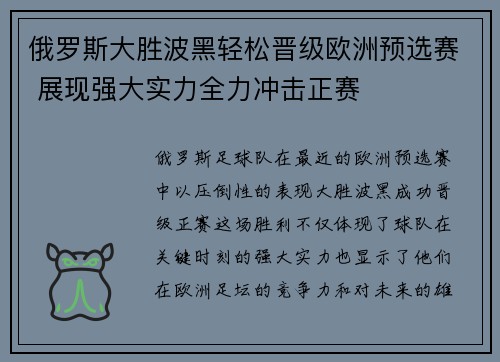 俄罗斯大胜波黑轻松晋级欧洲预选赛 展现强大实力全力冲击正赛

俄罗斯足球队在最近的欧洲预选赛中以压倒性的表现大胜波黑成功晋级正赛这场胜利不仅体现了球队在关键时刻的强大实力也显示了他们在欧洲足坛的竞争力和对未来的雄